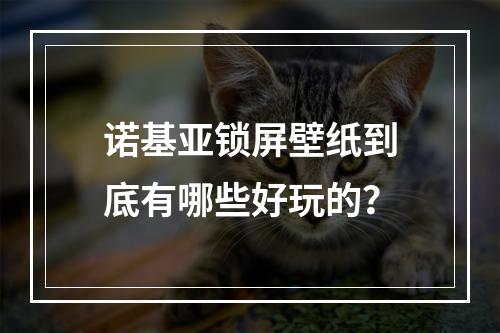 诺基亚锁屏壁纸到底有哪些好玩的？